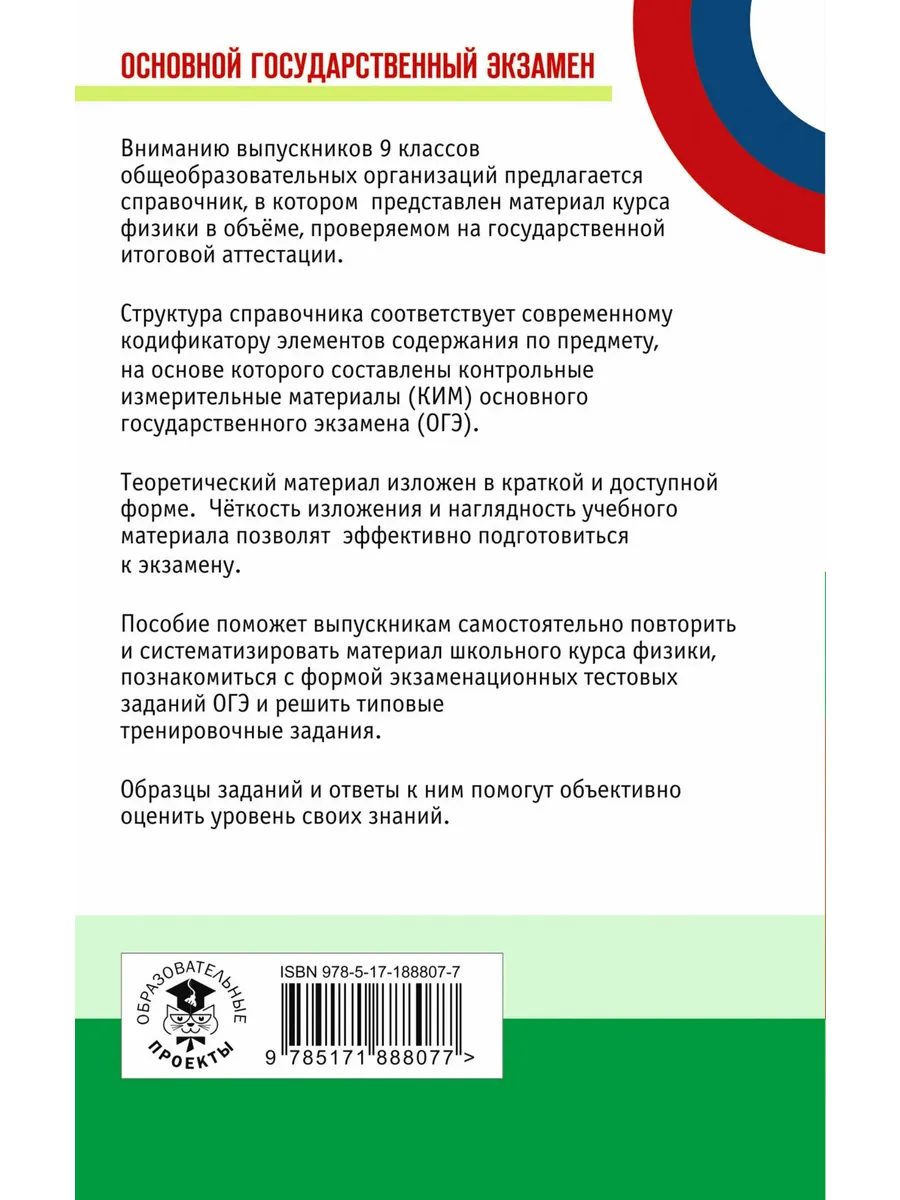 ОСНОВНОЙ ГОСУДАРСТВЕННЫЙ ЭКЗАМЕН

Вниманию выпускников 9 классов общеобразовательных организаций предлагается справочник, в котором представлен материал курса физики в объёме, проверяемом на государственной итоговой аттестации.

Структура справочника соответствует современному кодификатору элементов содержания по предмету, на основе которого составлены контрольные измерительные материалы (КИМ) основного государственного экзамена (ОГЭ).

Теоретический материал изложен в краткой и доступной форме. Чёткость изложения и наглядность учебного материала позволят эффективно подготовиться к экзамену.

Пособие поможет выпускникам самостоятельно повторить и систематизировать материал школьного курса физики, познакомиться с формой экзаменационных тестовых заданий ОГЭ и решить типовые тренировочные задания.

Образцы заданий и ответы к ним помогут объективно оценить уровень своих знаний.

ОБРАЗОВАТЕЛЬНЫЕ ПРОЕКТЫ

ISBN 978-5-17-188807-7

9 785171 888077 >